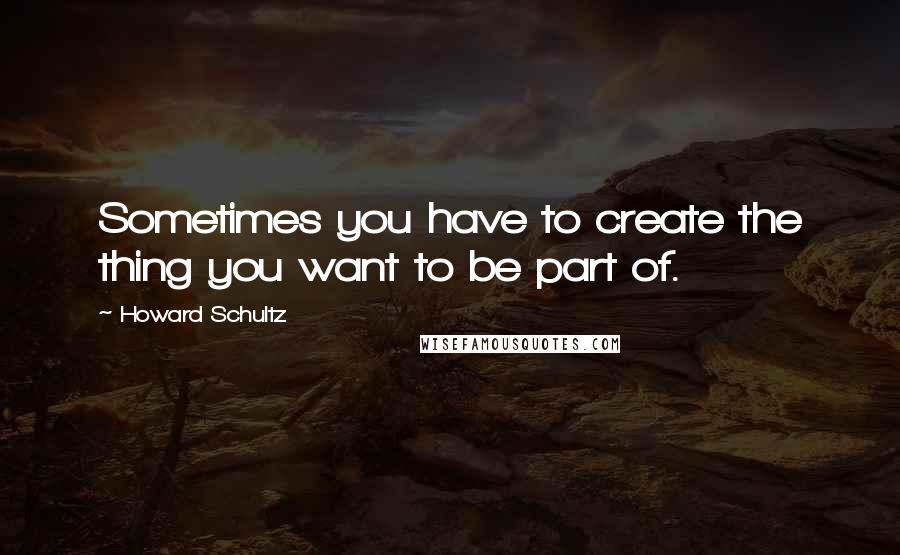 Sometimes you have to create the thing you want to be part of.

~ Howard Schultz

WISEFAMOUSQUOTES.COM